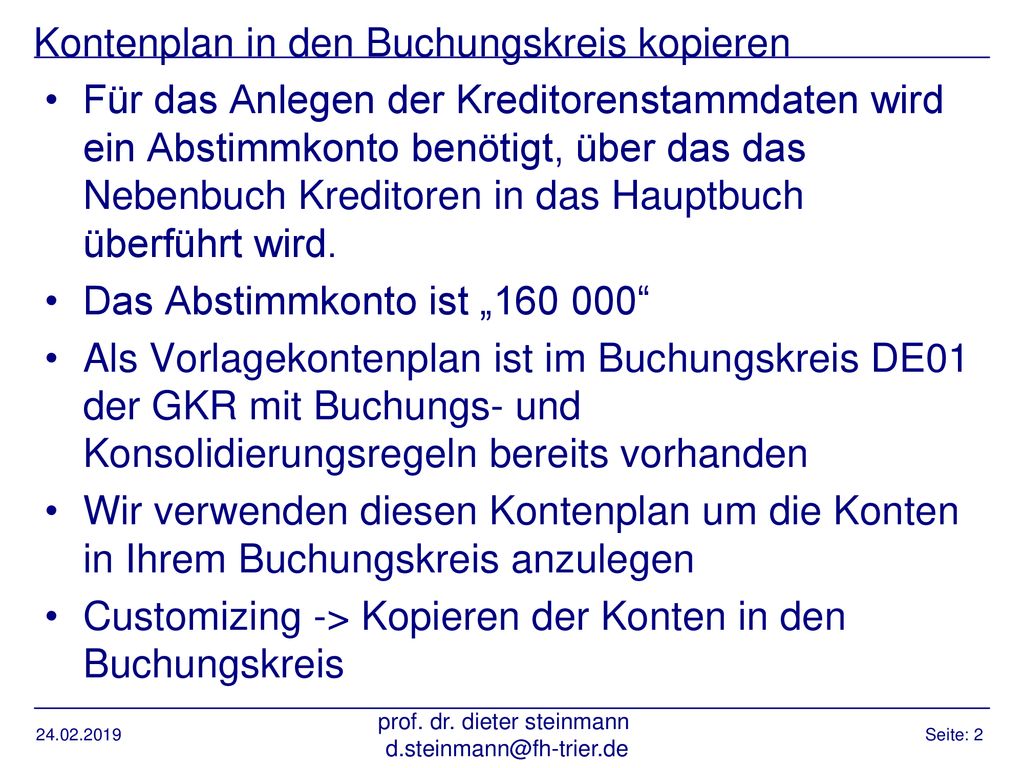 Kontenplan in den Buchungskreis kopieren

• Für das Anlegen der Kreditorenstammdaten wird ein Abstimmkonto benötigt, über das das Nebenbuch Kreditoren in das Hauptbuch überführt wird.

• Das Abstimmkonto ist „160 000“

• Als Vorlagekontenplan ist im Buchungskreis DE01 der GKR mit Buchungs- und Konsolidierungsregeln bereits vorhanden

• Wir verwenden diesen Kontenplan um die Konten in Ihrem Buchungskreis anzulegen

• Customizing -> Kopieren der Konten in den Buchungskreis

24.02.2019

prof. dr. dieter steinmann
d.steinmann@fh-trier.de

Seite: 2